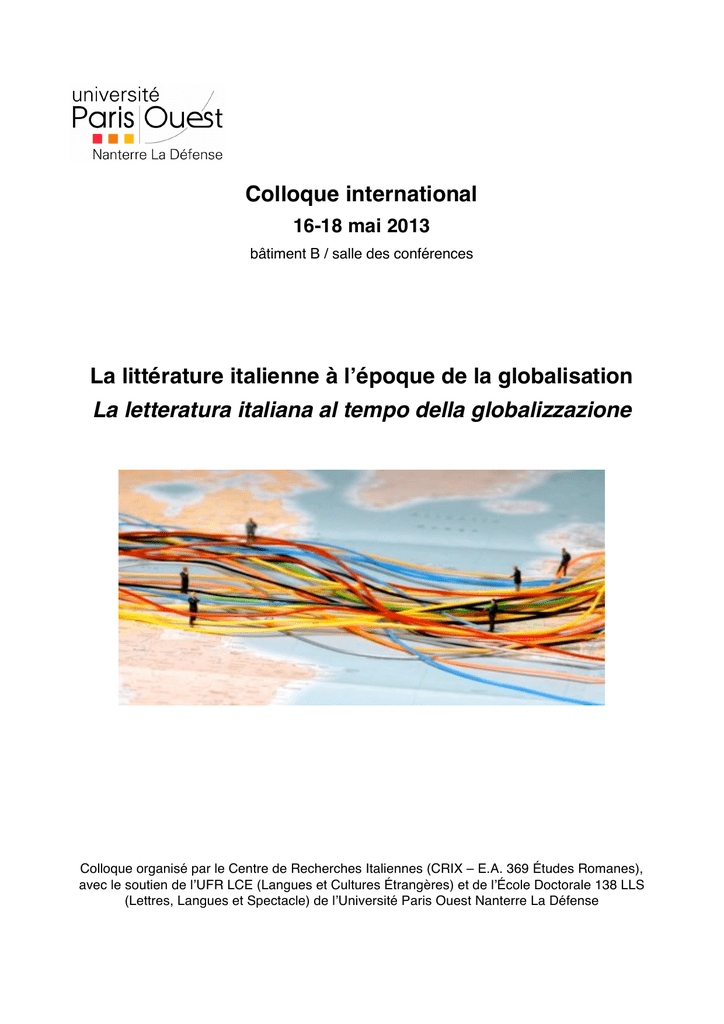 université
Paris Ouest
Nanterre La Défense

Colloque international

16-18 mai 2013

bâtiment B / salle des conférences

La littérature italienne à l'époque de la globalisation

La letteratura italiana al tempo della globalizzazione

Colloque organisé par le Centre de Recherches Italiennes (CRIX – E.A. 369 Études Romanes), avec le soutien de l'UFR LCE (Langues et Cultures Étrangères) et de l'École Doctorale 138 LLS (Lettres, Langues et Spectacle) de l'Université Paris Ouest Nanterre La Défense